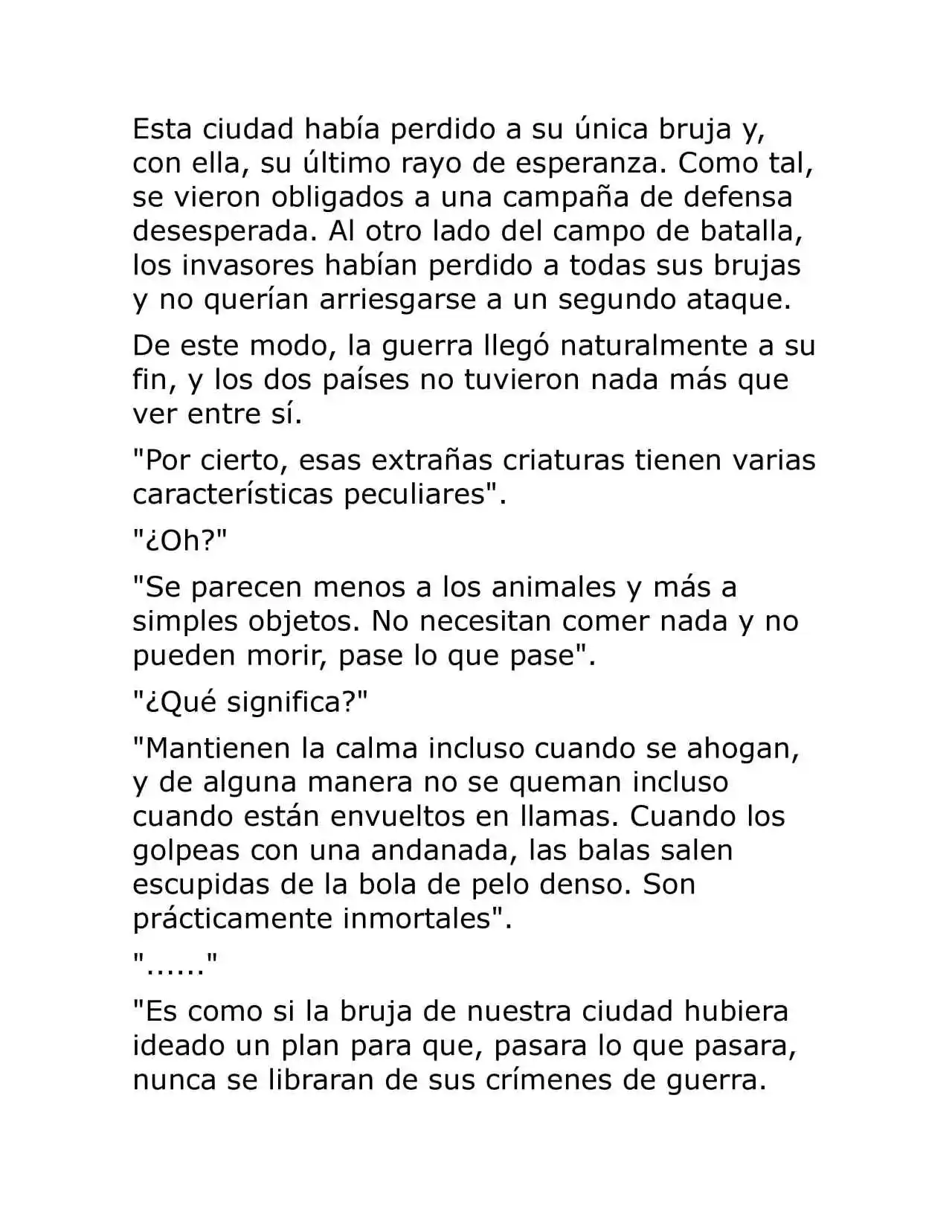 Esta ciudad había perdido a su única bruja y, con ella, su último rayo de esperanza. Como tal, se vieron obligados a una campaña de defensa desesperada. Al otro lado del campo de batalla, los invasores habían perdido a todas sus brujas y no querían arriesgarse a un segundo ataque.

De este modo, la guerra llegó naturalmente a su fin, y los dos países no tuvieron nada más que ver entre sí.

"Por cierto, esas extrañas criaturas tienen varias características peculiares".

"¿Oh?"

"Se parecen menos a los animales y más a simples objetos. No necesitan comer nada y no pueden morir, pase lo que pase".

"¿Qué significa?"

"Mantienen la calma incluso cuando se ahogan, y de alguna manera no se queman incluso cuando están envueltos en llamas. Cuando los golpeas con una andanada, las balas salen escupidas de la bola de pelo denso. Son prácticamente inmortales".

"......"

"Es como si la bruja de nuestra ciudad hubiera ideado un plan para que, pasara lo que pasara, nunca se libraran de sus crímenes de guerra.